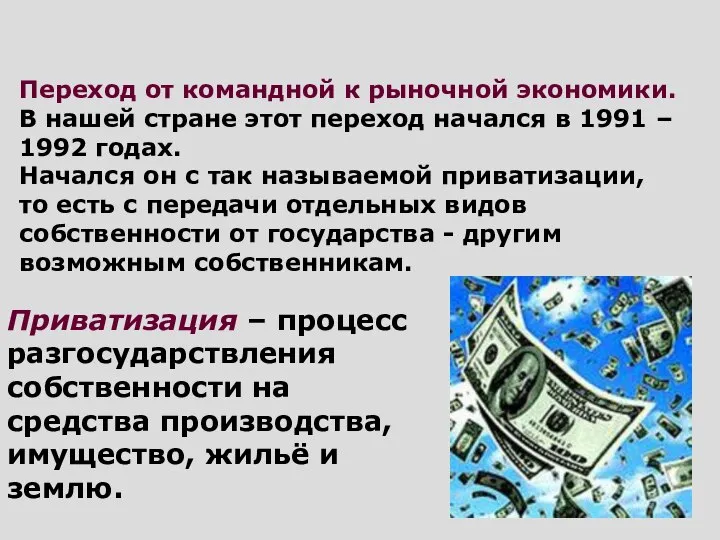 Переход от командной к рыночной экономики.
В нашей стране этот переход начался в 1991 – 1992 годах.
Начался он с так называемой приватизации, то есть с передачи отдельных видов собственности от государства - другим возможным собственникам.

Приватизация – процесс разгосударствления собственности на средства производства, имущество, жильё и землю.